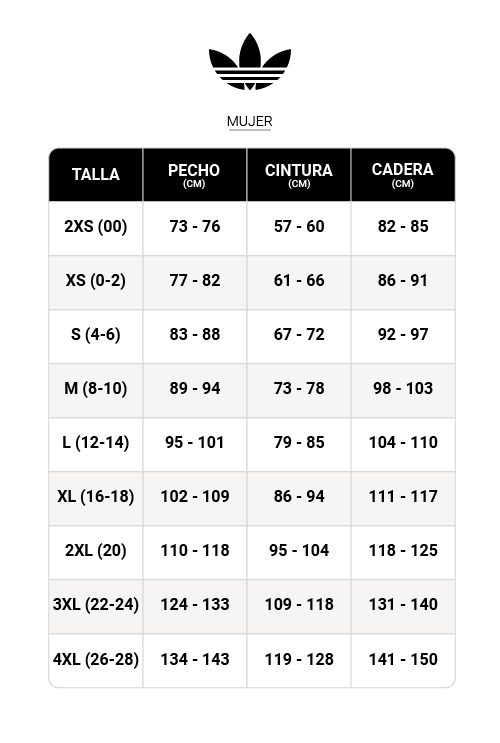 MUJER

| TALLA | PECHO (CM) | CINTURA (CM) | CADERA (CM) |
|---|---|---|---|
| 2XS (00) | 73 - 76 | 57 - 60 | 82 - 85 |
| XS (0-2) | 77 - 82 | 61 - 66 | 86 - 91 |
| S (4-6) | 83 - 88 | 67 - 72 | 92 - 97 |
| M (8-10) | 89 - 94 | 73 - 78 | 98 - 103 |
| L (12-14) | 95 - 101 | 79 - 85 | 104 - 110 |
| XL (16-18) | 102 - 109 | 86 - 94 | 111 - 117 |
| 2XL (20) | 110 - 118 | 95 - 104 | 118 - 125 |
| 3XL (22-24) | 124 - 133 | 109 - 118 | 131 - 140 |
| 4XL (26-28) | 134 - 143 | 119 - 128 | 141 - 150 |